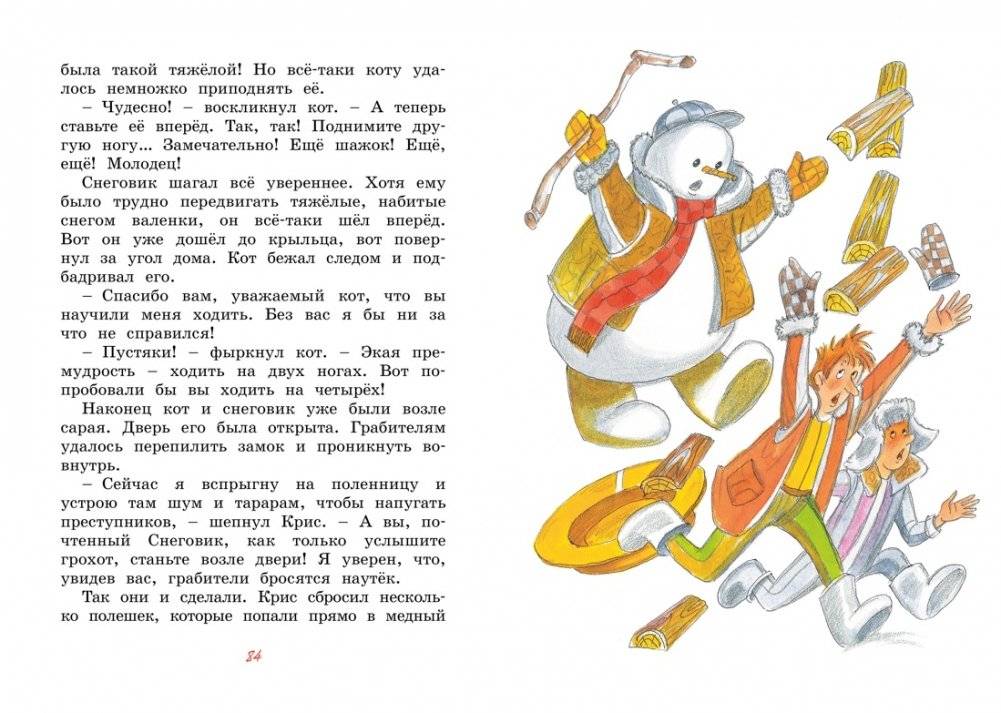 была такой тяжёлой! Но всё-таки коту удалось немножко приподнять её.

– Чудесно! – воскликнул кот. – А теперь ставьте её вперёд. Так, так! Поднимите другую ногу... Замечательно! Ещё шажок! Ещё, ещё! Молодец!

Снеговик шагал всё увереннее. Хотя ему было трудно передвигать тяжёлые, набитые снегом валенки, он всё-таки шёл вперёд. Вот он уже дошёл до крыльца, вот повернул за угол дома. Кот бежал следом и подбадривал его.

– Спасибо вам, уважаемый кот, что вы научили меня ходить. Без вас я бы ни за что не справился!

– Пустяки! – фыркнул кот. – Экая премудрость – ходить на двух ногах. Вот попробовали бы вы ходить на четырёх!

Наконец кот и снеговик уже были возле сарая. Дверь его была открыта. Грабителям удалось перепилить замок и проникнуть вовнутрь.

– Сейчас я вспрыгну на поленницу и устрою там шум и тарарам, чтобы напугать преступников, – шепнул Крис. – А вы, почтенный Снеговик, как только услышите грохот, станьте возле двери! Я уверен, что, увидев вас, грабители бросятся наутёк.

Так они и сделали. Крис сбросил несколько полешек, которые попали прямо в медный

84